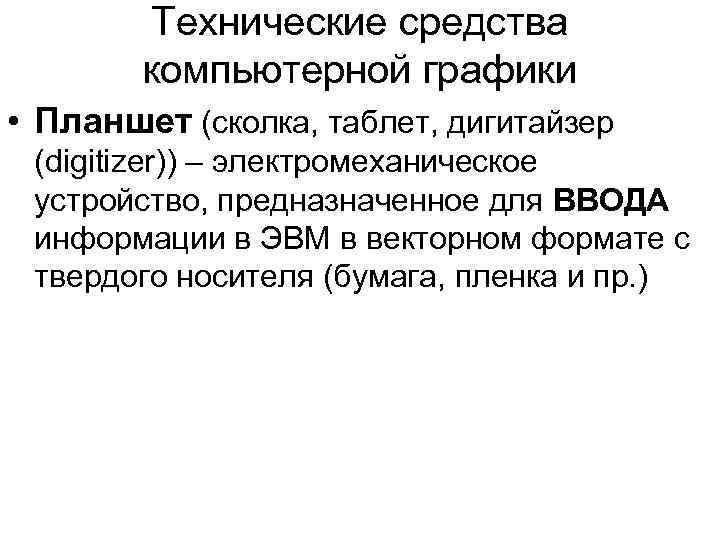 Технические средства компьютерной графики

• Планшет (сколка, таблет, дигитайзер (digitizer)) – электромеханическое устройство, предназначенное для ВВОДА информации в ЭВМ в векторном формате с твердого носителя (бумага, пленка и пр.)